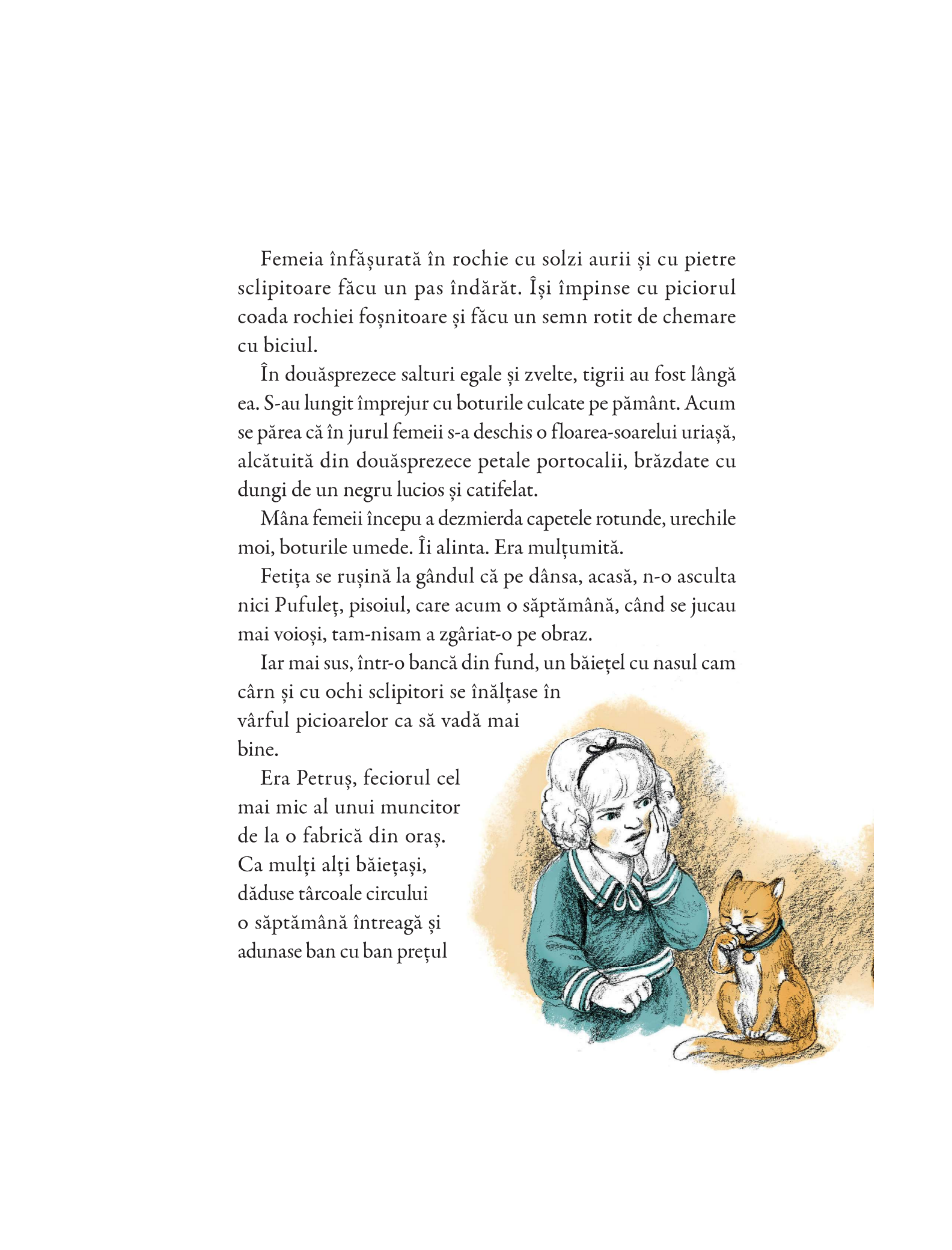 Femeia înfășurată în rochie cu solzi aurii și cu pietre sclipitoare făcu un pas îndărăt. Își împinse cu piciorul coada rochiei foșnitoare și făcu un semn rotit de chemare cu biciul.

În douăsprezece salturi egale și zvelte, tigrii au fost lângă ea. S-au lungit împrejur cu boturile culcate pe pământ. Acum se părea că în jurul femeii s-a deschis o floarea-soarelui uriașă, alcătuită din douăsprezece petale portocalii, brăzdate cu dungi de un negru lucios și catifelat.

Mâna femeii începu a dezmierda capetele rotunde, urechile moi, boturile umede. Îi alinta. Era mulțumită.

Fetița se rușină la gândul că pe dânsa, acasă, n-o asculta nici Pufuleț, pisoiul, care acum o săptămână, când se jucau mai voioși, tam-nisam a zgâriat-o pe obraz.

Iar mai sus, într-o bancă din fund, un băiețel cu nasul cam cârn și cu ochi sclipitori se înălțase în vârful picioarelor ca să vadă mai bine.

Era Petruș, feciorul cel mai mic al unui muncitor de la o fabrică din oraș. Ca mulți alți băiețași, dăduse târcoale circului o săptămână întreagă și adunase ban cu ban prețul